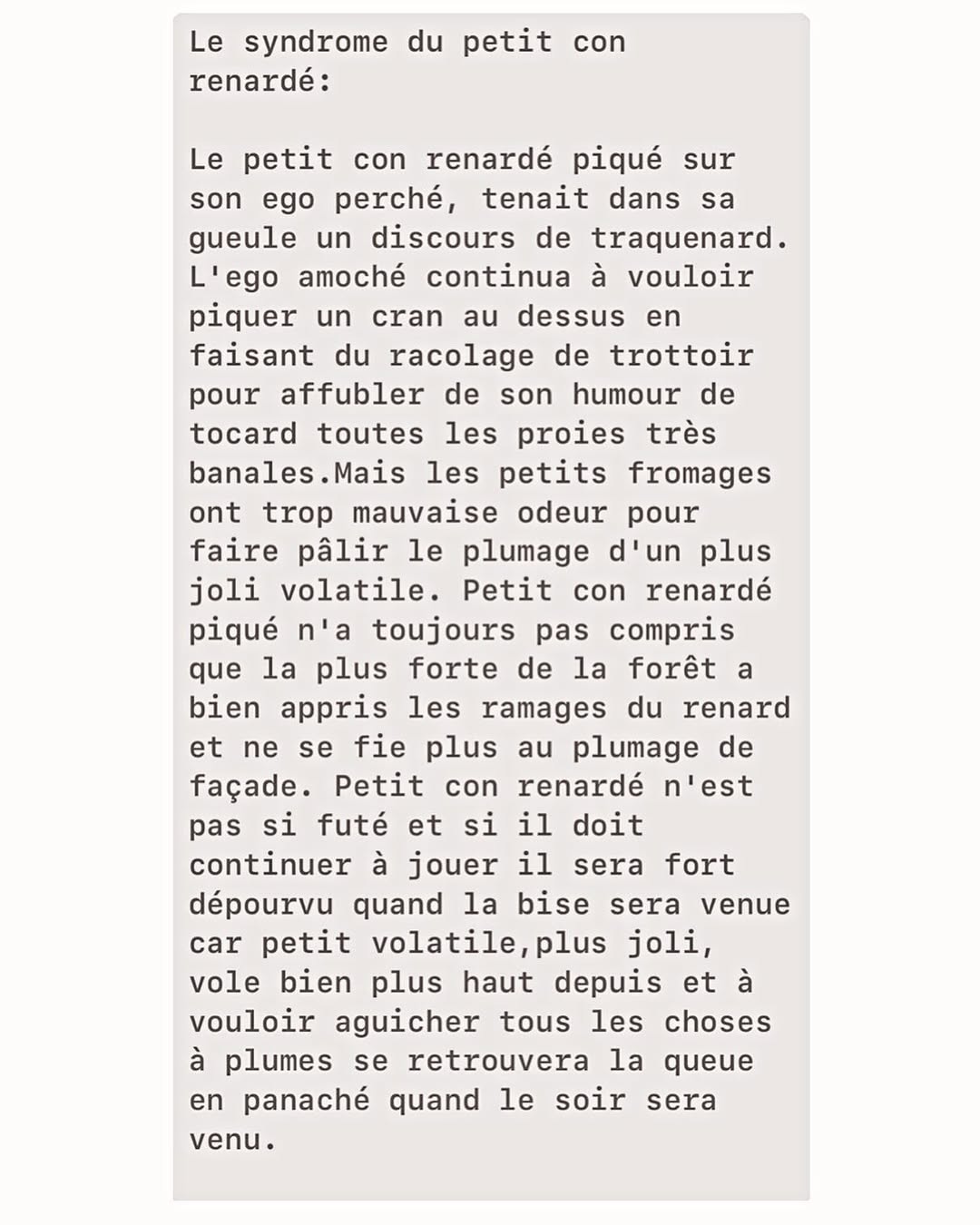 Le syndrome du petit con renardé:

Le petit con renardé piqué sur son ego perché, tenait dans sa gueule un discours de traquenard. L'ego amoché continua à vouloir piquer un cran au dessus en faisant du racolage de trottoir pour affubler de son humour de tocard toutes les proies très banales.Mais les petits fromages ont trop mauvaise odeur pour faire pâlir le plumage d'un plus joli volatile. Petit con renardé piqué n'a toujours pas compris que la plus forte de la forêt a bien appris les ramages du renard et ne se fie plus au plumage de façade. Petit con renardé n'est pas si futé et si il doit continuer à jouer il sera fort dépourvu quand la bise sera venue car petit volatile,plus joli, vole bien plus haut depuis et à vouloir aguicher tous les choses à plumes se retrouvera la queue en panaché quand le soir sera venu.